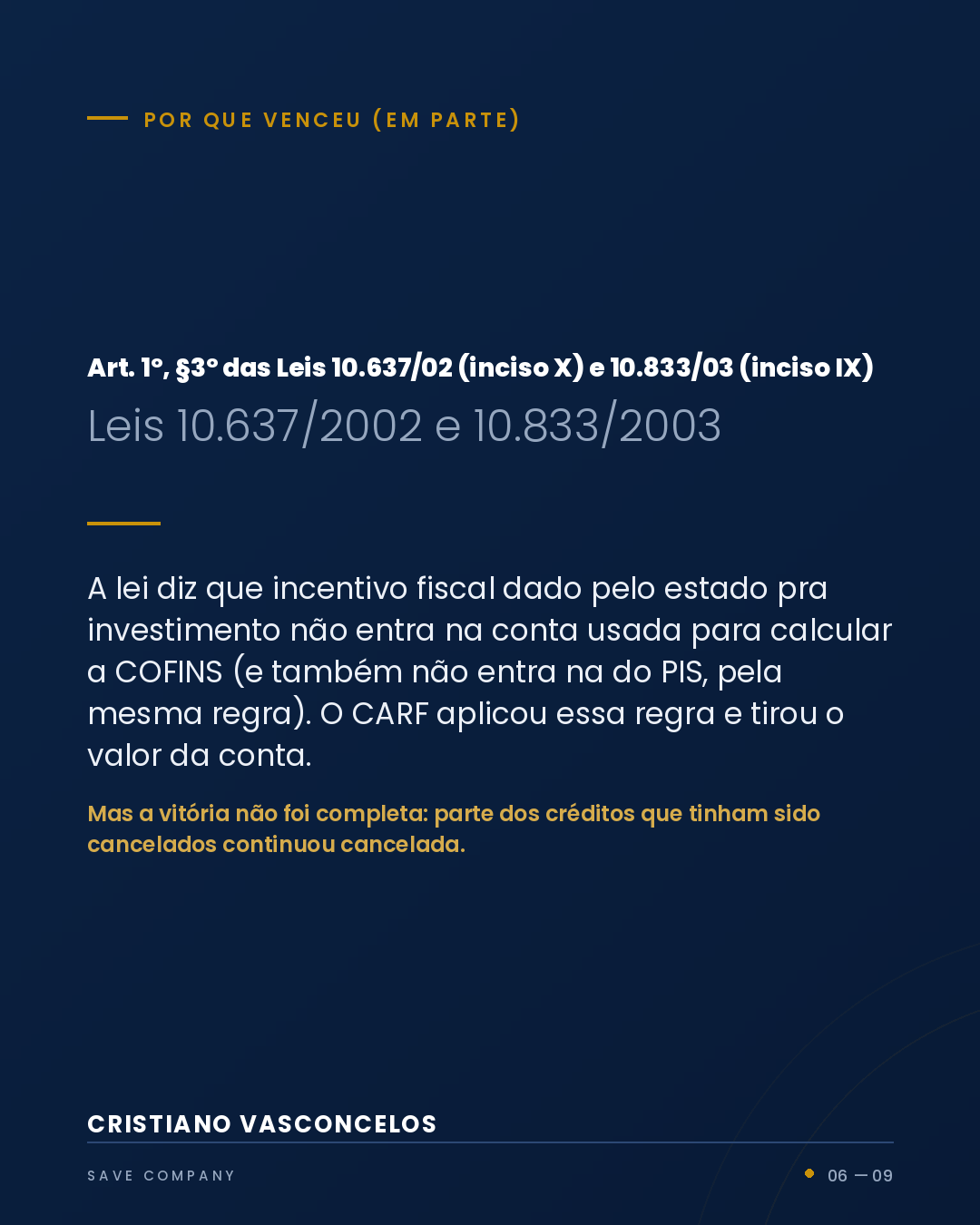 POR QUE VENCEU (EM PARTE)

Art. 1º, §3º das Leis 10.637/02 (inciso X) e 10.833/03 (inciso IX)

Leis 10.637/2002 e 10.833/2003

A lei diz que incentivo fiscal dado pelo estado pra investimento não entra na conta usada para calcular a COFINS (e também não entra na do PIS, pela mesma regra). O CARF aplicou essa regra e tirou o valor da conta.

Mas a vitória não foi completa: parte dos créditos que tinham sido cancelados continuou cancelada.

CRISTIANO VASCONCELOS

SAVE COMPANY

06 — 09